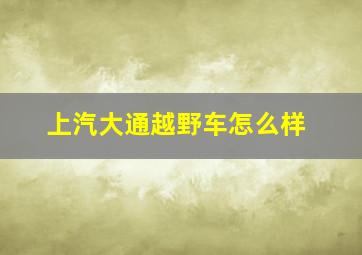 上汽大通越野车怎么样